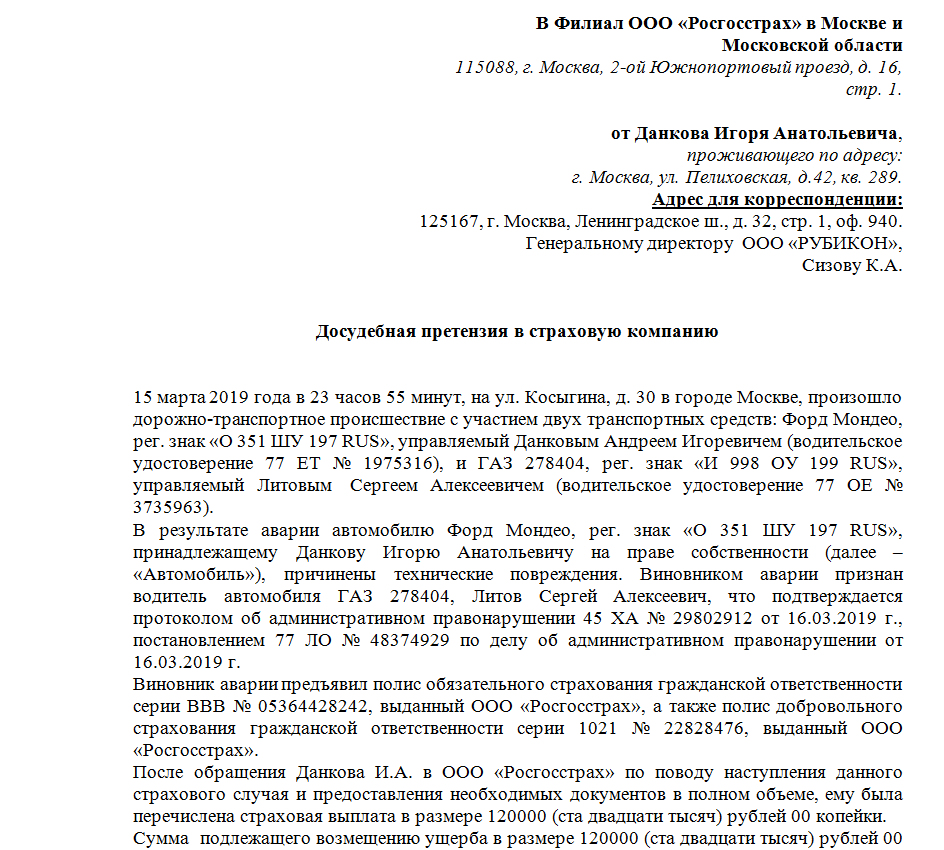 В Филиал ООО «Росгосстрах» в Москве и Московской области
115088, г. Москва, 2-ой Южнопортовый проезд, д. 16, стр. 1.

от Данкова Игоря Анатольевича,
проживающего по адресу:
г. Москва, ул. Пелиховская, д.42, кв. 289.
Адрес для корреспонденции:
125167, г. Москва, Ленинградское ш., д. 32, стр. 1, оф. 940.
Генеральному директору ООО «РУБИКОН»,
Сизову К.А.

Досудебная претензия в страховую компанию

15 марта 2019 года в 23 часов 55 минут, на ул. Косыгина, д. 30 в городе Москве, произошло дорожно-транспортное происшествие с участием двух транспортных средств: Форд Мондео, рег. знак «О 351 ШУ 197 RUS», управляемый Данковым Андреем Игоревичем (водительское удостоверение 77 ЕТ № 1975316), и ГАЗ 278404, рег. знак «И 998 ОУ 199 RUS», управляемый Литовым Сергеем Алексеевичем (водительское удостоверение 77 ОЕ № 3735963).
В результате аварии автомобилю Форд Мондео, рег. знак «О 351 ШУ 197 RUS», принадлежащему Данкову Игорю Анатольевичу на праве собственности (далее – «Автомобиль»), причинены технические повреждения. Виновником аварии признан водитель автомобиля ГАЗ 278404, Литов Сергей Алексеевич, что подтверждается протоколом об административном правонарушении 45 ХА № 29802912 от 16.03.2019 г., постановлением 77 ЛО № 48374929 по делу об административном правонарушении от 16.03.2019 г.
Виновник аварии предъявил полис обязательного страхования гражданской ответственности серии ВВВ № 05364428242, выданный ООО «Росгосстрах», а также полис добровольного страхования гражданской ответственности серии 1021 № 22828476, выданный ООО «Росгосстрах».
После обращения Данкова И.А. в ООО «Росгосстрах» по поводу наступления данного страхового случая и предоставления необходимых документов в полном объеме, ему была перечислена страховая выплата в размере 120000 (ста двадцати тысяч) рублей 00 копейки.
Сумма подлежащего возмещению ущерба в размере 120000 (ста двадцати тысяч) рублей 00